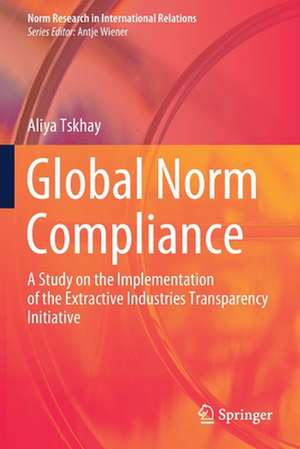 Norm Research in International Relations
Series Editor: Antje Wiener

Aliya Tskhay

Global Norm Compliance

A Study on the Implementation of the Extractive Industries Transparency Initiative

Springer